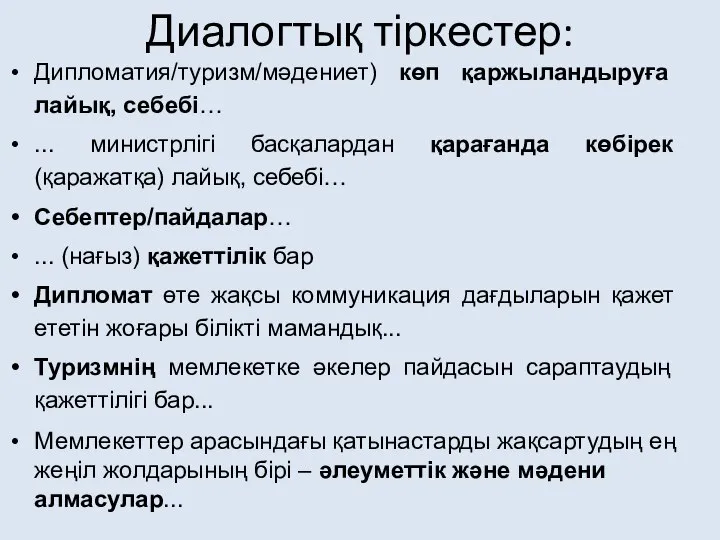 Диалогтық тіркестер:

• Дипломатия/туризм/мәдениет) көп қаржыландыруға лайық, себебі…

• ... министрлігі басқалардан қарағанда көбірек (қаражатқа) лайық, себебі…

• Себептер/пайдалар…

• ... (нағыз) қажеттілік бар

• Дипломат өте жақсы коммуникация дағдыларын қажет ететін жоғары білікті мамандық...

• Туризмнің мемлекетке әкелер пайдасын сараптаудың қажеттілігі бар...

• Мемлекеттер арасындағы қатынастарды жақсартудың ең жеңіл жолдарының бірі – әлеуметтік және мәдени алмасулар...